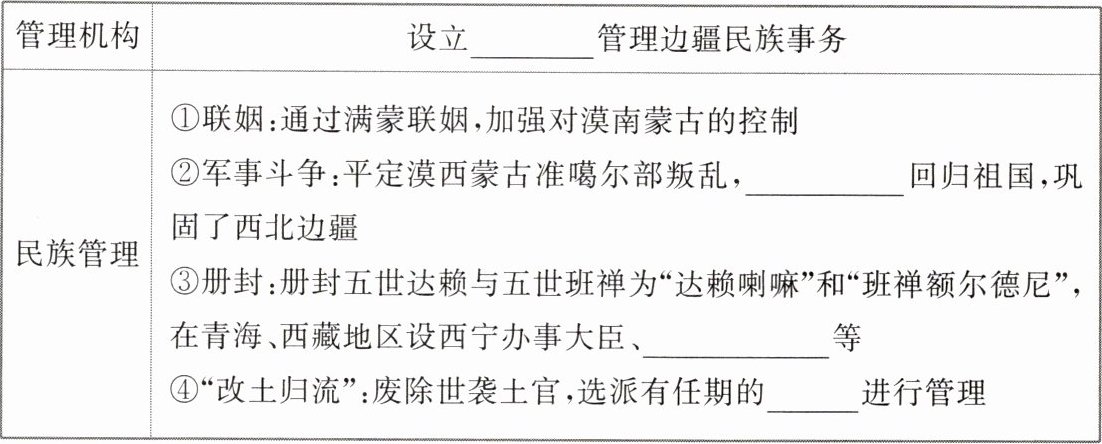 | 管理机构 | 设立____管理边疆民族事务 |
|---|---|
| 民族管理 | ①联姻：通过满蒙联姻，加强对漠南蒙古的控制 ②军事斗争：平定漠西蒙古准噶尔部叛乱，____回归祖国，巩固了西北边疆 ③册封：册封五世达赖与五世班禅为“达赖喇嘛”和“班禅额尔德尼”，在青海、西藏地区设西宁办事大臣、____等 ④“改土归流”：废除世袭土官，选派有任期的____进行管理 |